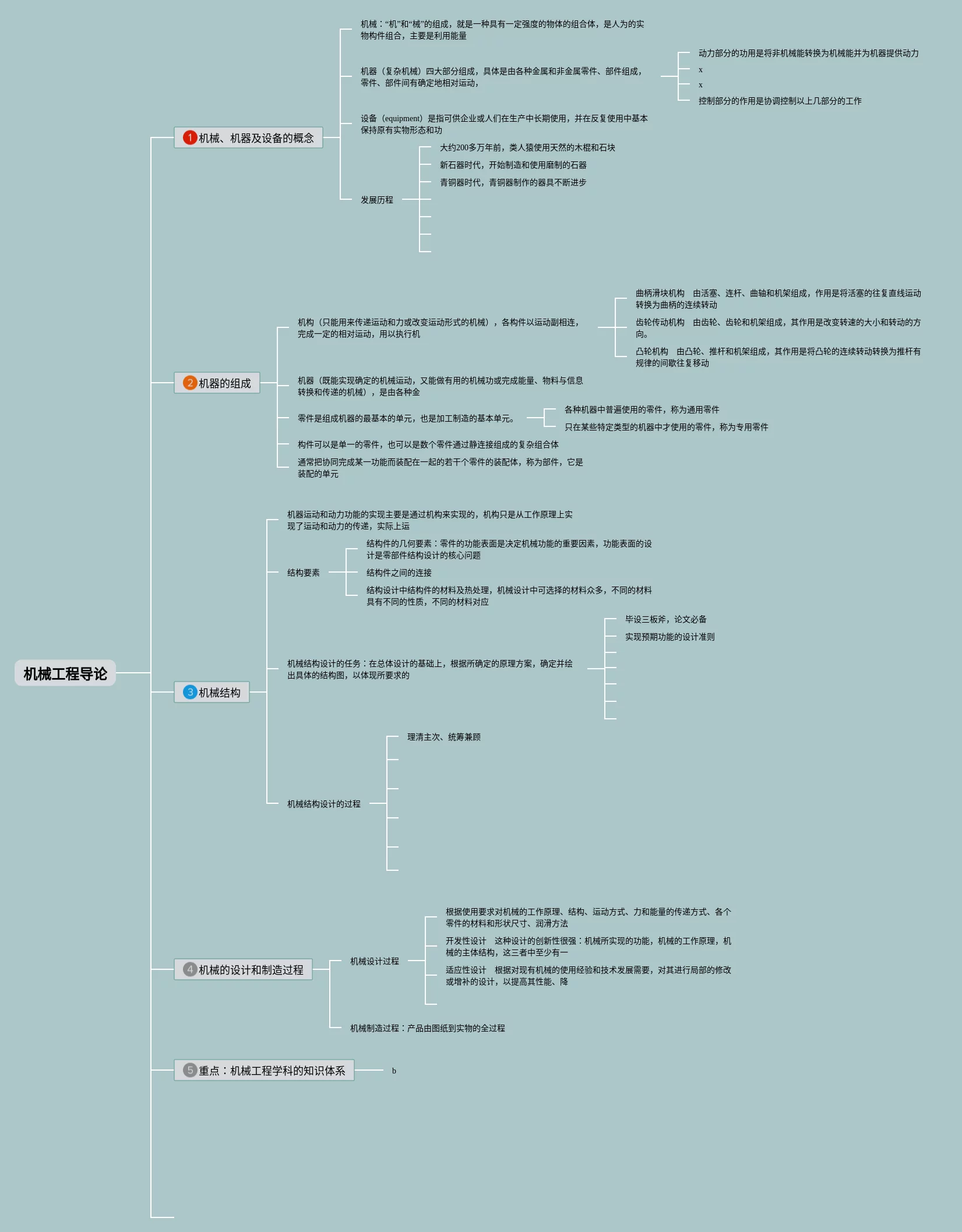 机械工程导论

1 机械、机器及设备的概念

机械："机"和"械"的组成，就是一种具有一定强度的物体的组合体，是人为的实物构件组合，主要是利用能量

机器（复杂机械）四大部分组成，具体是由各种金属和非金属零件、部件组成，零件、部件间有确定地相对运动，

动力部分的功用是将非机械能转换为机械能并为机器提供动力

x

x

控制部分的作用是协调控制以上几部分的工作

设备（equipment）是指可供企业或人们在生产中长期使用，并在反复使用中基本保持原有实物形态和功

发展历程

大约200多万年前，类人猿使用天然的木棍和石块

新石器时代，开始制造和使用磨制的石器

青铜器时代，青铜器制作的器具不断进步

2 机器的组成

机构（只能用来传递运动和力或改变运动形式的机械），各构件以运动副相连，完成一定的相对运动，用以执行机

曲柄滑块机构　由活塞、连杆、曲轴和机架组成，作用是将活塞的往复直线运动转换为曲柄的连续转动

齿轮传动机构　由齿轮、齿轮和机架组成，其作用是改变转速的大小和转动的方向。

凸轮机构　由凸轮、推杆和机架组成，其作用是将凸轮的连续转动转换为推杆有规律的间歇往复移动

机器（既能实现确定的机械运动，又能做有用的机械功或完成能量、物料与信息转换和传递的机械），是由各种金

零件是组成机器的最基本的单元，也是加工制造的基本单元。

各种机器中普遍使用的零件，称为通用零件

只在某些特定类型的机器中才使用的零件，称为专用零件

构件可以是单一的零件，也可以是数个零件通过静连接组成的复杂组合体

通常把协同完成某一功能而装配在一起的若干个零件的装配体，称为部件，它是装配的单元

3 机械结构

机器运动和动力功能的实现主要是通过机构来实现的，机构只是从工作原理上实现了运动和动力的传递，实际上运

结构要素

结构件的几何要素：零件的功能表面是决定机械功能的重要因素，功能表面的设计是零部件结构设计的核心问题

结构件之间的连接

结构设计中结构件的材料及热处理，机械设计中可选择的材料众多，不同的材料具有不同的性质，不同的材料对应

机械结构设计的任务：在总体设计的基础上，根据所确定的原理方案，确定并绘出具体的结构图，以体现所要求的

毕设三板斧，论文必备

实现预期功能的设计准则

机械结构设计的过程

理清主次、统筹兼顾

4 机械的设计和制造过程

机械设计过程

根据使用要求对机械的工作原理、结构、运动方式、力和能量的传递方式、各个零件的材料和形状尺寸、润滑方法

开发性设计　这种设计的创新性很强：机械所实现的功能，机械的工作原理，机械的主体结构，这三者中至少有一

适应性设计　根据对现有机械的使用经验和技术发展需要，对其进行局部的修改或增补的设计，以提高其性能、降

机械制造过程：产品由图纸到实物的全过程

5 重点：机械工程学科的知识体系

b